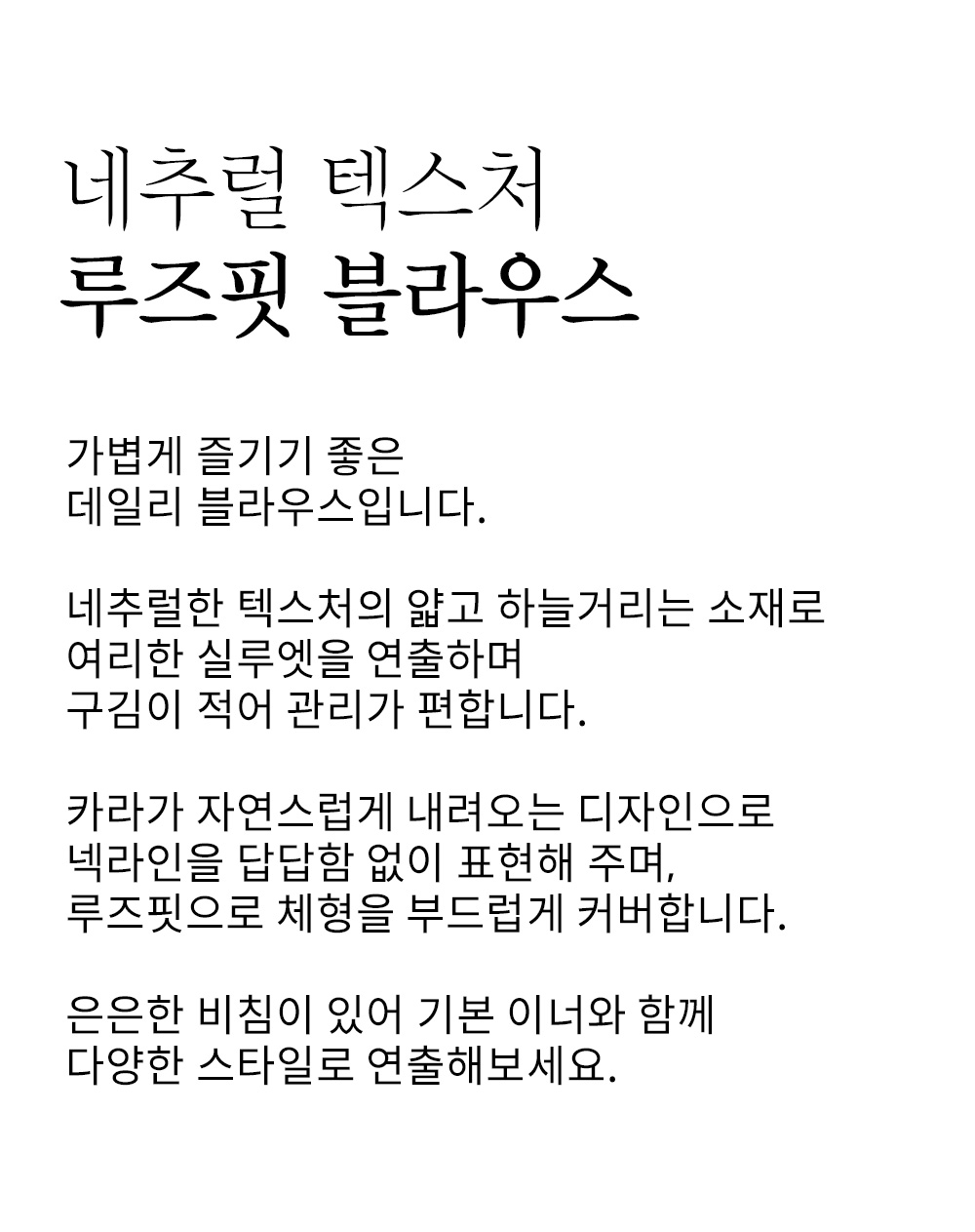 네추럴 텍스처
루즈핏 블라우스

가볍게 즐기기 좋은
데일리 블라우스입니다.

네추럴한 텍스처의 얇고 하늘거리는 소재로
여리한 실루엣을 연출하며
구김이 적어 관리가 편합니다.

카라가 자연스럽게 내려오는 디자인으로
넥라인을 답답함 없이 표현해 주며,
루즈핏으로 체형을 부드럽게 커버합니다.

은은한 비침이 있어 기본 이너와 함께
다양한 스타일로 연출해보세요.